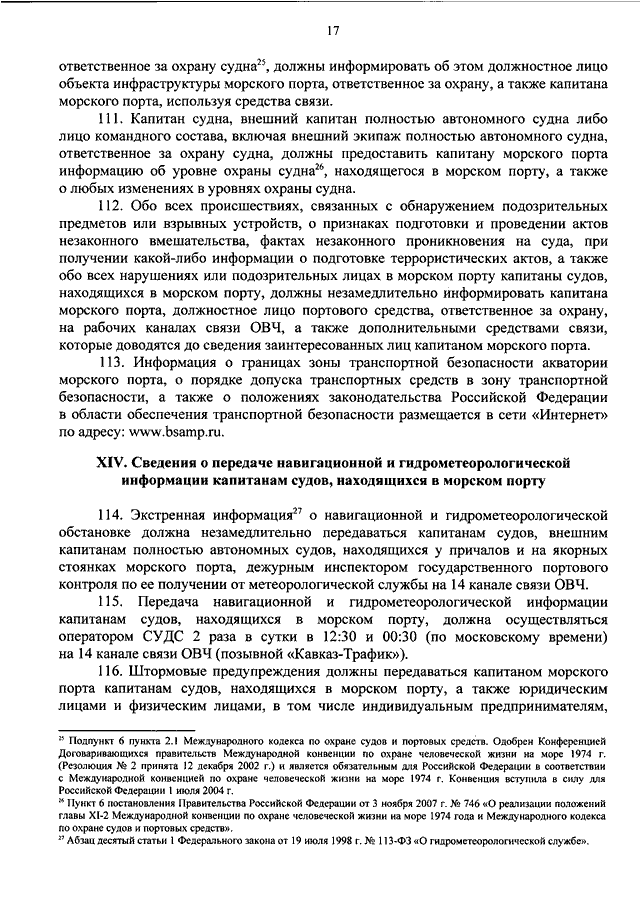 17

ответственное за охрану судна$^{25}$, должны информировать об этом должностное лицо объекта инфраструктуры морского порта, ответственное за охрану, а также капитана морского порта, используя средства связи.

111. Капитан судна, внешний капитан полностью автономного судна либо лицо командного состава, включая внешний экипаж полностью автономного судна, ответственное за охрану судна, должны предоставить капитану морского порта информацию об уровне охраны судна$^{26}$, находящегося в морском порту, а также о любых изменениях в уровнях охраны судна.

112. Обо всех происшествиях, связанных с обнаружением подозрительных предметов или взрывных устройств, о признаках подготовки и проведении актов незаконного вмешательства, фактах незаконного проникновения на суда, при получении какой-либо информации о подготовке террористических актов, а также обо всех нарушениях или подозрительных лицах в морском порту капитаны судов, находящихся в морском порту, должны незамедлительно информировать капитана морского порта, должностное лицо портового средства, ответственное за охрану, на рабочих каналах связи ОВЧ, а также дополнительными средствами связи, которые доводятся до сведения заинтересованных лиц капитаном морского порта.

113. Информация о границах зоны транспортной безопасности акватории морского порта, о порядке допуска транспортных средств в зону транспортной безопасности, а также о положениях законодательства Российской Федерации в области обеспечения транспортной безопасности размещается в сети «Интернет» по адресу: www.bsamp.ru.

XIV. Сведения о передаче навигационной и гидрометеорологической информации капитанам судов, находящихся в морском порту

114. Экстренная информация$^{27}$ о навигационной и гидрометеорологической обстановке должна незамедлительно передаваться капитанам судов, внешним капитанам полностью автономных судов, находящихся у причалов и на якорных стоянках морского порта, дежурным инспектором государственного портового контроля по ее получении от метеорологической службы на 14 канале связи ОВЧ.

115. Передача навигационной и гидрометеорологической информации капитанам судов, находящихся в морском порту, должна осуществляться оператором СУДС 2 раза в сутки в 12:30 и 00:30 (по московскому времени) на 14 канале связи ОВЧ (позывной «Кавказ-Трафик»).

116. Штормовые предупреждения должны передаваться капитаном морского порта капитанам судов, находящихся в морском порту, а также юридическим лицами и физическим лицами, в том числе индивидуальным предпринимателям,

$^{25}$ Подпункт 6 пункта 2.1 Международного кодекса по охране судов и портовых средств. Одобрен Конференцией Договаривающихся правительств Международной конвенции по охране человеческой жизни на море 1974 г. (Резолюция № 2 принята 12 декабря 2002 г.) и является обязательным для Российской Федерации в соответствии с Международной конвенцией по охране человеческой жизни на море 1974 г. Конвенция вступила в силу для Российской Федерации 1 июля 2004 г.
$^{26}$ Пункт 6 постановления Правительства Российской Федерации от 3 ноября 2007 г. № 746 «О реализации положений главы XI-2 Международной конвенции по охране человеческой жизни на море 1974 года и Международного кодекса по охране судов и портовых средств».
$^{27}$ Абзац десятый статьи 1 Федерального закона от 19 июля 1998 г. № 113-ФЗ «О гидрометеорологической службе».